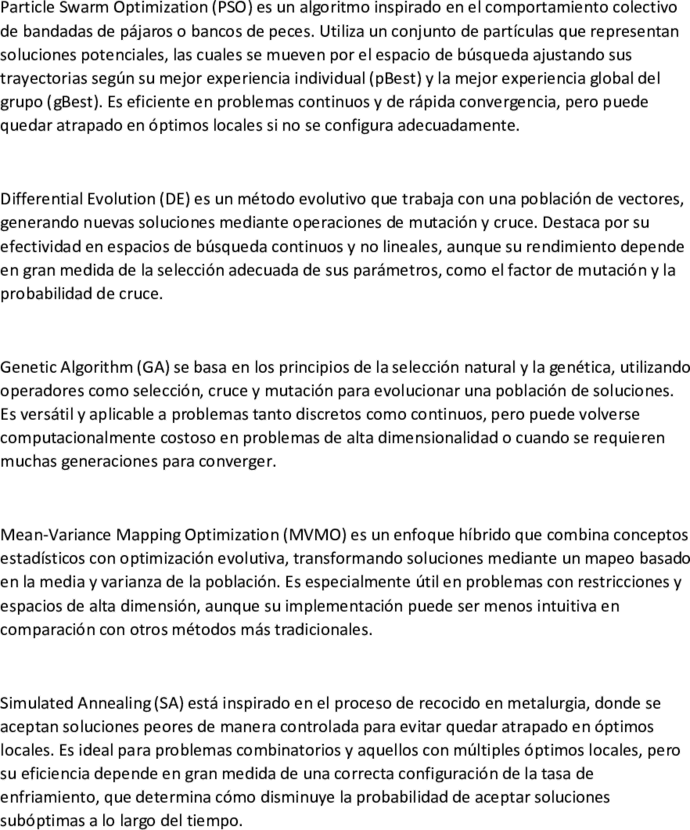 Particle Swarm Optimization (PSO) es un algoritmo inspirado en el comportamiento colectivo de bandadas de pájaros o bancos de peces. Utiliza un conjunto de partículas que representan soluciones potenciales, las cuales se mueven por el espacio de búsqueda ajustando sus trayectorias según su mejor experiencia individual (pBest) y la mejor experiencia global del grupo (gBest). Es eficiente en problemas continuos y de rápida convergencia, pero puede quedar atrapado en óptimos locales si no se configura adecuadamente.

Differential Evolution (DE) es un método evolutivo que trabaja con una población de vectores, generando nuevas soluciones mediante operaciones de mutación y cruce. Destaca por su efectividad en espacios de búsqueda continuos y no lineales, aunque su rendimiento depende en gran medida de la selección adecuada de sus parámetros, como el factor de mutación y la probabilidad de cruce.

Genetic Algorithm (GA) se basa en los principios de la selección natural y la genética, utilizando operadores como selección, cruce y mutación para evolucionar una población de soluciones. Es versátil y aplicable a problemas tanto discretos como continuos, pero puede volverse computacionalmente costoso en problemas de alta dimensionalidad o cuando se requieren muchas generaciones para converger.

Mean-Variance Mapping Optimization (MVMO) es un enfoque híbrido que combina conceptos estadísticos con optimización evolutiva, transformando soluciones mediante un mapeo basado en la media y varianza de la población. Es especialmente útil en problemas con restricciones y espacios de alta dimensión, aunque su implementación puede ser menos intuitiva en comparación con otros métodos más tradicionales.

Simulated Annealing (SA) está inspirado en el proceso de recocido en metalurgia, donde se aceptan soluciones peores de manera controlada para evitar quedar atrapado en óptimos locales. Es ideal para problemas combinatorios y aquellos con múltiples óptimos locales, pero su eficiencia depende en gran medida de una correcta configuración de la tasa de enfriamiento, que determina cómo disminuye la probabilidad de aceptar soluciones subóptimas a lo largo del tiempo.